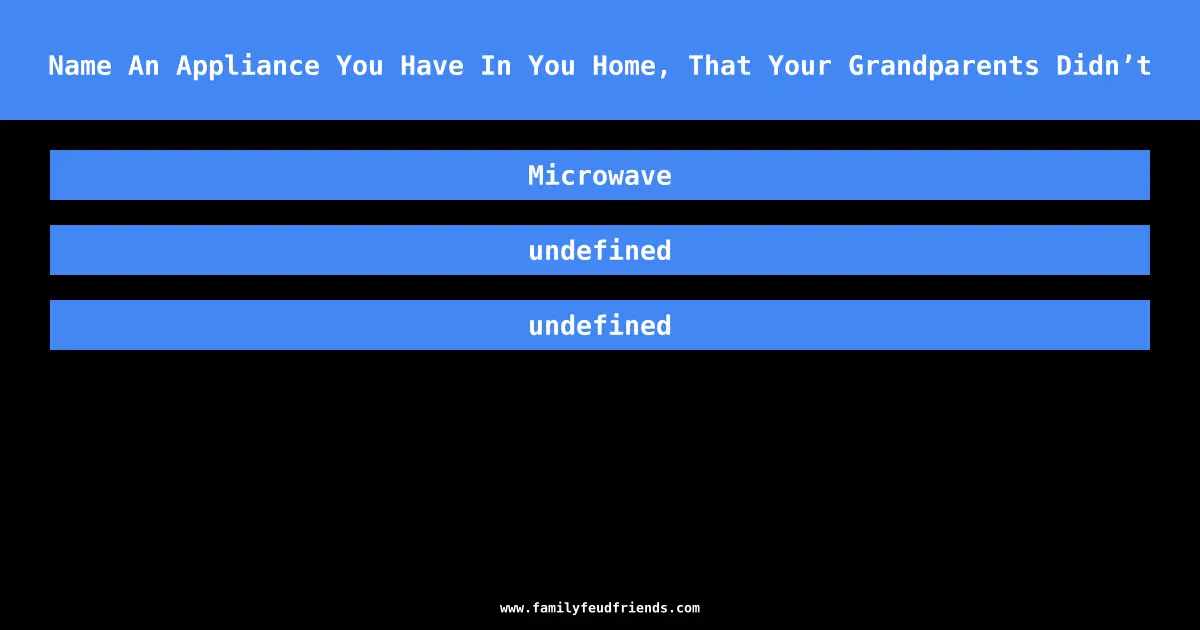 Name An Appliance You Have In You Home, That Your Grandparents Didn’t

Microwave

undefined

undefined

www.familyfeudfriends.com